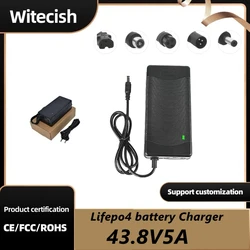 Witecish

Support customization

Product certification

CE/FCC/ROHS

Lifepo4 battery Charger

43.8V5A